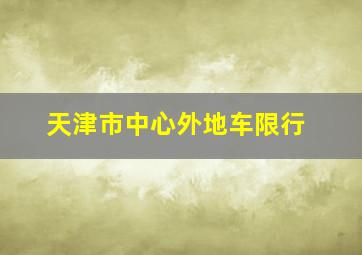 天津市中心外地车限行